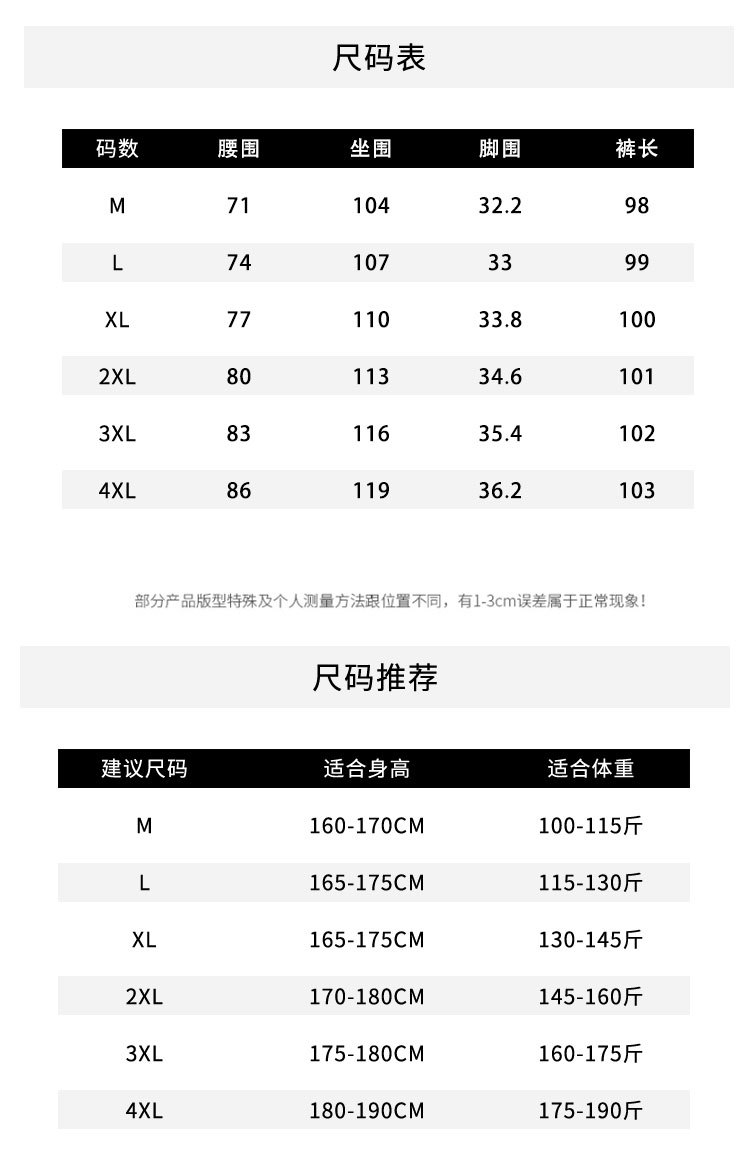 尺码表

| 码数 | 腰围 | 坐围 | 脚围 | 裤长 |
|---|---|---|---|---|
| M | 71 | 104 | 32.2 | 98 |
| L | 74 | 107 | 33 | 99 |
| XL | 77 | 110 | 33.8 | 100 |
| 2XL | 80 | 113 | 34.6 | 101 |
| 3XL | 83 | 116 | 35.4 | 102 |
| 4XL | 86 | 119 | 36.2 | 103 |

部分产品版型特殊及个人测量方法跟位置不同，有1-3cm误差属于正常现象！

尺码推荐

| 建议尺码 | 适合身高 | 适合体重 |
|---|---|---|
| M | 160-170CM | 100-115斤 |
| L | 165-175CM | 115-130斤 |
| XL | 165-175CM | 130-145斤 |
| 2XL | 170-180CM | 145-160斤 |
| 3XL | 175-180CM | 160-175斤 |
| 4XL | 180-190CM | 175-190斤 |